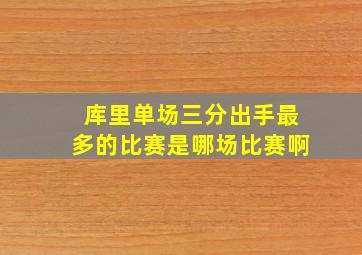 库里单场三分出手最多的比赛是哪场比赛啊